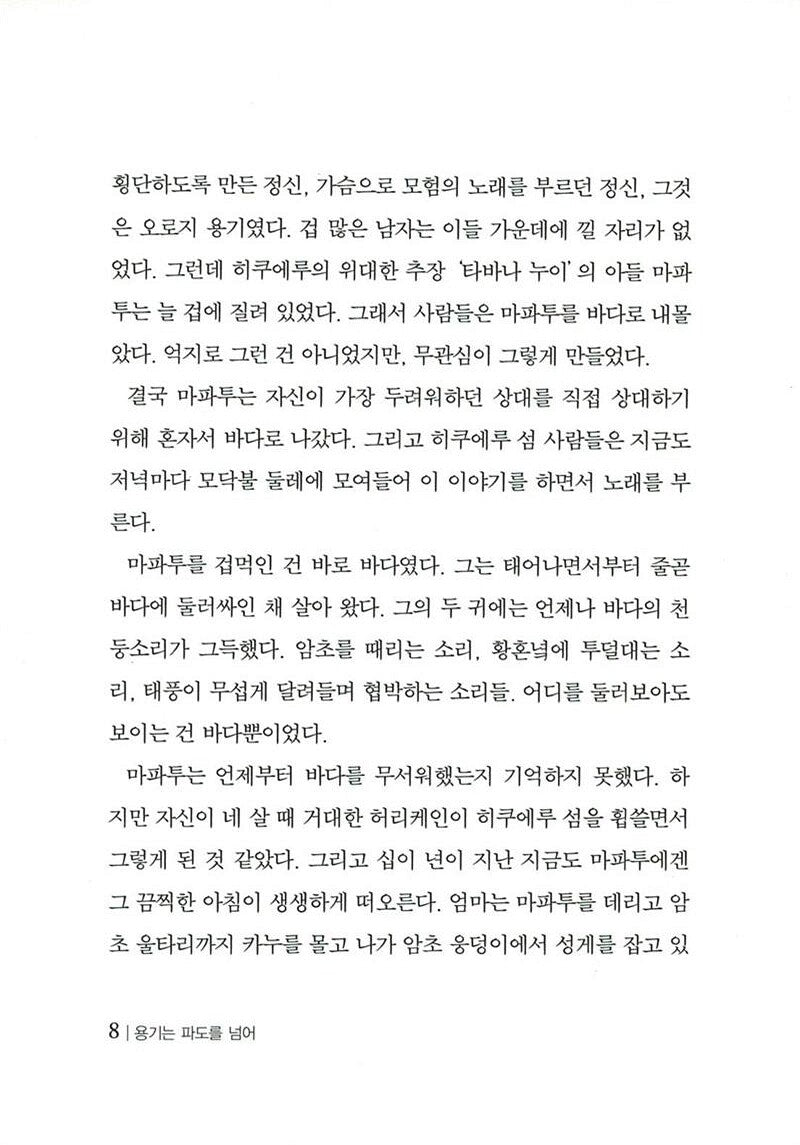 횡단하도록 만든 정신, 가슴으로 모험의 노래를 부르던 정신, 그것은 오로지 용기였다. 겁 많은 남자는 이들 가운데에 낄 자리가 없었다. 그런데 히쿠에루의 위대한 추장 '타바나 누이'의 아들 마파투는 늘 겁에 질려 있었다. 그래서 사람들은 마파투를 바다로 내몰았다. 억지로 그런 건 아니었지만, 무관심이 그렇게 만들었다.

결국 마파투는 자신이 가장 두려워하던 상대를 직접 상대하기 위해 혼자서 바다로 나갔다. 그리고 히쿠에루 섬 사람들은 지금도 저녁마다 모닥불 둘레에 모여들어 이 이야기를 하면서 노래를 부른다.

마파투를 겁먹인 건 바로 바다였다. 그는 태어나면서부터 줄곧 바다에 둘러싸인 채 살아 왔다. 그의 두 귀에는 언제나 바다의 천둥소리가 그득했다. 암초를 때리는 소리, 황혼녘에 투덜대는 소리, 태풍이 무섭게 달려들며 협박하는 소리들. 어디를 둘러보아도 보이는 건 바다뿐이었다.

마파투는 언제부터 바다를 무서워했는지 기억하지 못했다. 하지만 자신이 네 살 때 거대한 허리케인이 히쿠에루 섬을 휩쓸면서 그렇게 된 것 같았다. 그리고 십이 년이 지난 지금도 마파투에겐 그 끔찍한 아침이 생생하게 떠오른다. 엄마는 마파투를 데리고 암초 울타리까지 카누를 몰고 나가 암초 웅덩이에서 성게를 잡고 있

8 | 용기는 파도를 넘어